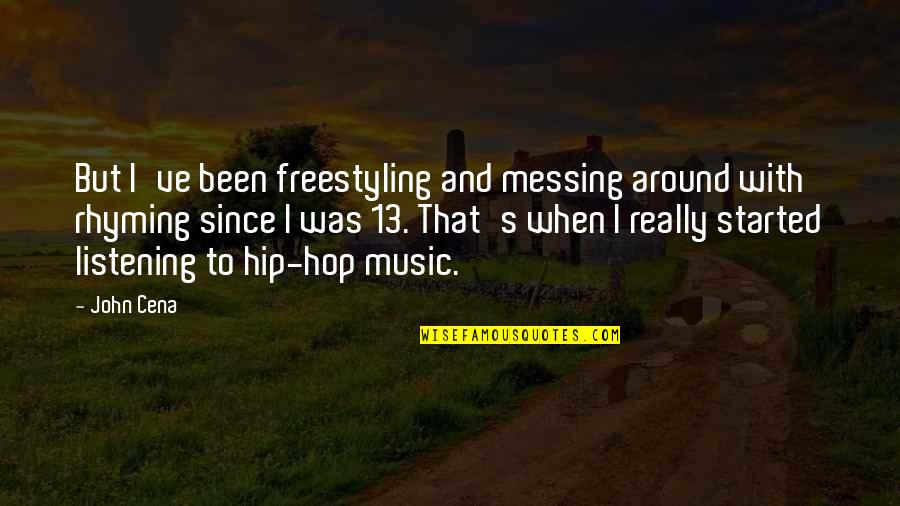 But I ve been freestyling and messing around with rhyming since I was 13. That s when I really started listening to hip-hop music.

- John Cena

WISEFAMOUSQUOTES.COM